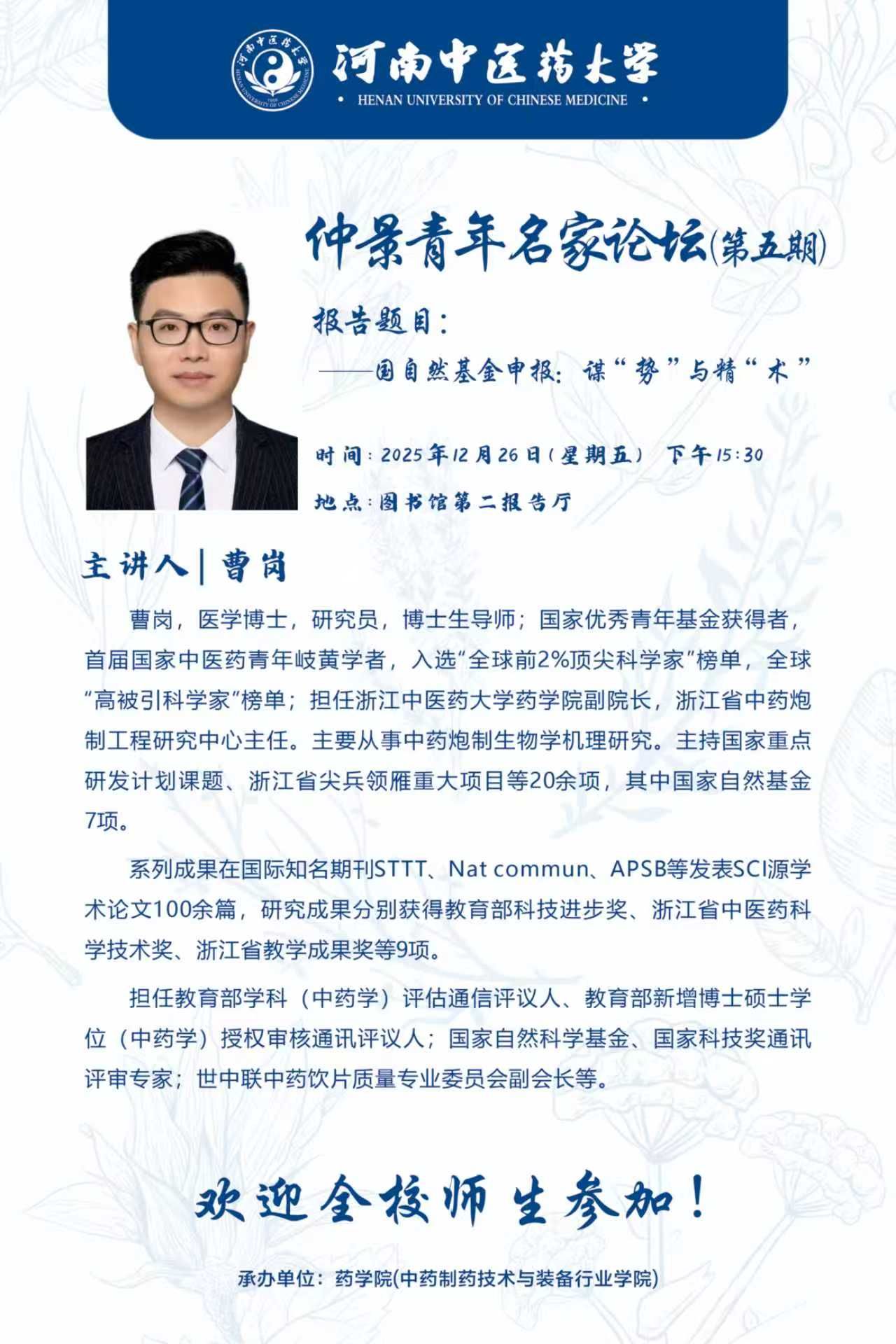 河南中医药大学
HENAN UNIVERSITY OF CHINESE MEDICINE

仲景青年名家论坛(第五期)

报告题目：
——国自然基金申报：谋“势”与精“术”

时间：2025年12月26日（星期五） 下午15:30
地点：图书馆第二报告厅

主讲人 | 曹岗

曹岗，医学博士，研究员，博士生导师；国家优秀青年基金获得者，首届国家中医药青年岐黄学者，入选“全球前2%顶尖科学家”榜单，全球“高被引科学家”榜单；担任浙江中医药大学药学院副院长，浙江省中药炮制工程研究中心主任。主要从事中药炮制生物学机理研究。主持国家重点研发计划课题、浙江省尖兵领雁重大项目等20余项，其中国家自然基金7项。

系列成果在国际知名期刊STTT、Nat commun、APSB等发表SCI源学术论文100余篇，研究成果分别获得教育部科技进步奖、浙江省中医药科学技术奖、浙江省教学成果奖等9项。

担任教育部学科（中药学）评估通信评议人、教育部新增博士硕士学位（中药学）授权审核通讯评议人；国家自然科学基金、国家科技奖通讯评审专家；世中联中药饮片质量专业委员会副会长等。

欢迎全校师生参加！

承办单位：药学院(中药制药技术与装备行业学院)